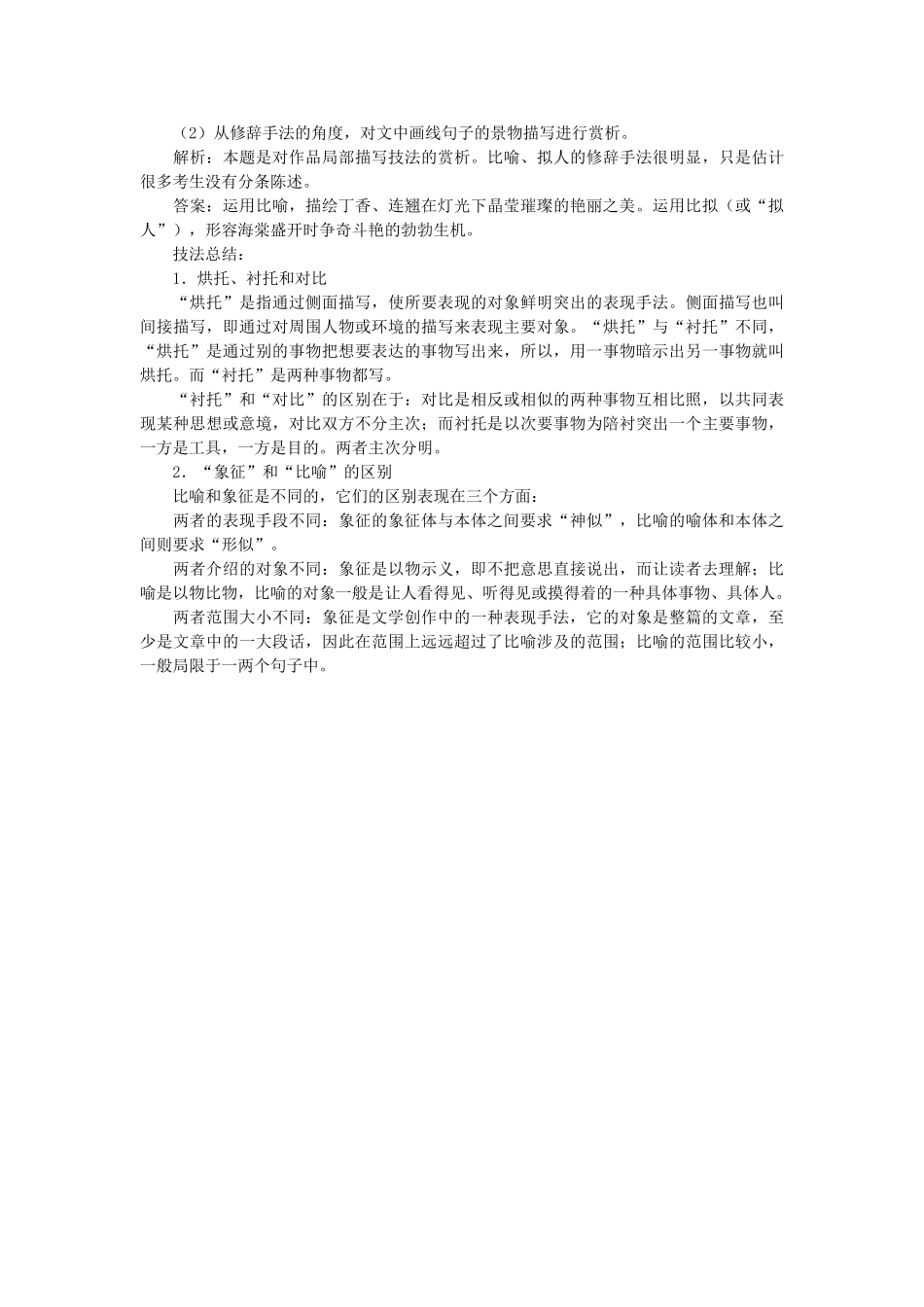 （2）从修辞手法的角度，对文中画线句子的景物描写进行赏析。

解析：本题是对作品局部描写技法的赏析。比喻、拟人的修辞手法很明显，只是估计很多考生没有分条陈述。

答案：运用比喻，描绘丁香、连翘在灯光下晶莹璀璨的艳丽之美。运用比拟（或“拟人”），形容海棠盛开时争奇斗艳的勃勃生机。

技法总结：

1．烘托、衬托和对比

“烘托”是指通过侧面描写，使所要表现的对象鲜明突出的表现手法。侧面描写也叫间接描写，即通过对周围人物或环境的描写来表现主要对象。“烘托”与“衬托”不同，“烘托”是通过别的事物把想要表达的事物写出来，所以，用一事物暗示出另一事物就叫烘托。而“衬托”是两种事物都写。

“衬托”和“对比”的区别在于：对比是相反或相似的两种事物互相比照，以共同表现某种思想或意境，对比双方不分主次；而衬托是以次要事物为陪衬突出一个主要事物，一方是工具，一方是目的。两者主次分明。

2．“象征”和“比喻”的区别

比喻和象征是不同的，它们的区别表现在三个方面：

两者的表现手段不同：象征的象征体与本体之间要求“神似”，比喻的喻体和本体之间则要求“形似”。

两者介绍的对象不同：象征是以物示义，即不把意思直接说出，而让读者去理解；比喻是以物比物，比喻的对象一般是让人看得见、听得见或摸得着的一种具体事物、具体人。

两者范围大小不同：象征是文学创作中的一种表现手法，它的对象是整篇的文章，至少是文章中的一大段话，因此在范围上远远超过了比喻涉及的范围；比喻的范围比较小，一般局限于一两个句子中。